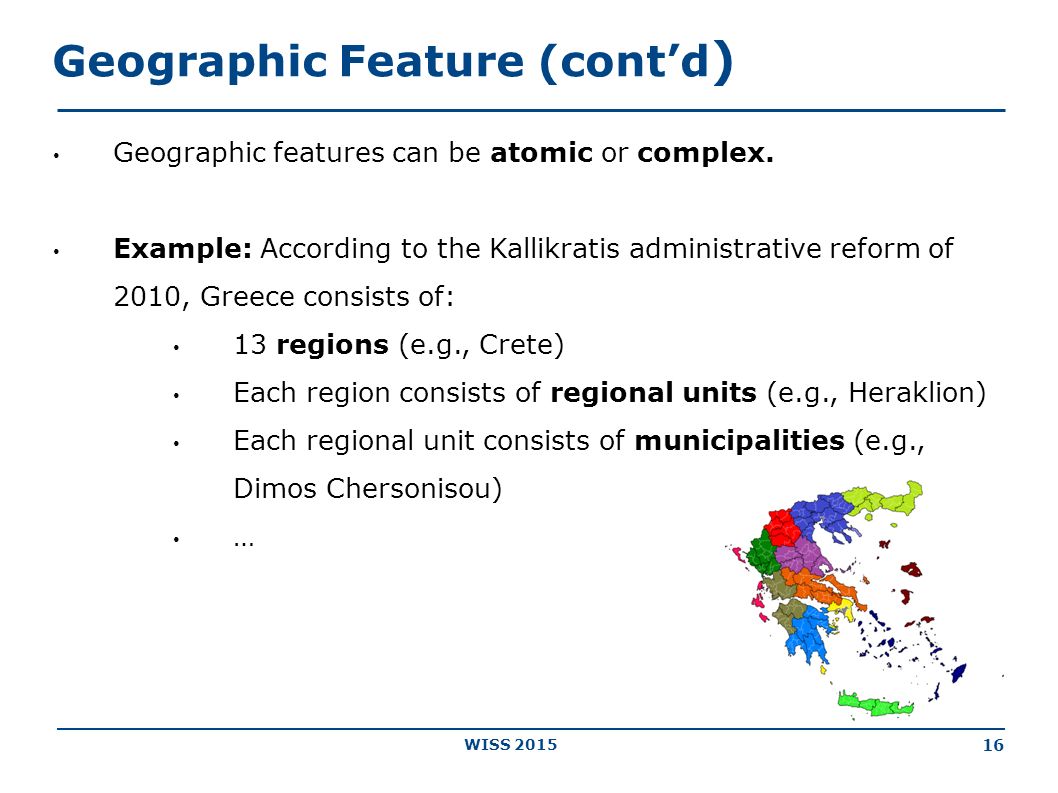 Geographic Feature (cont'd)

• Geographic features can be atomic or complex.

• Example: According to the Kallikratis administrative reform of 2010, Greece consists of:

• 13 regions (e.g., Crete)

• Each region consists of regional units (e.g., Heraklion)

• Each regional unit consists of municipalities (e.g., Dimos Chersonisou)

• …

WISS 2015

16